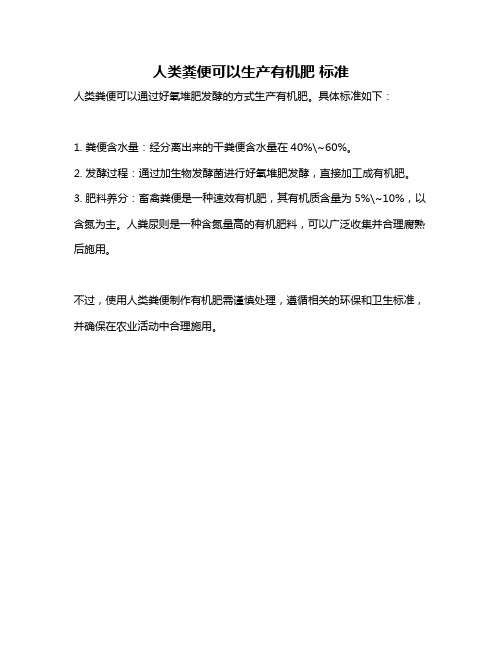 人类粪便可以生产有机肥 标准

人类粪便可以通过好氧堆肥发酵的方式生产有机肥。具体标准如下：

1. 粪便含水量：经分离出来的干粪便含水量在 40%\~60%。

2. 发酵过程：通过加生物发酵菌进行好氧堆肥发酵，直接加工成有机肥。

3. 肥料养分：畜禽粪便是一种速效有机肥，其有机质含量为 5%\~10%，以含氮为主。人粪尿则是一种含氮量高的有机肥料，可以广泛收集并合理腐熟后施用。

不过，使用人类粪便制作有机肥需谨慎处理，遵循相关的环保和卫生标准，并确保在农业活动中合理施用。